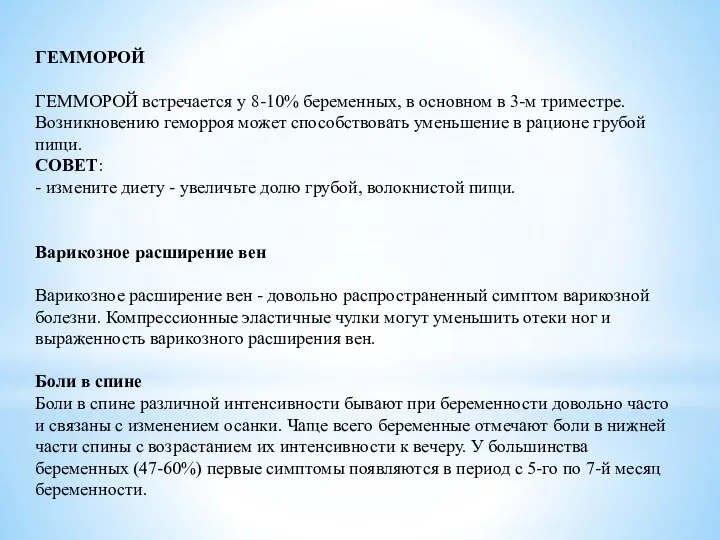 ГЕММОРОЙ

ГЕММОРОЙ встречается у 8-10% беременных, в основном в 3-м триместре. Возникновению геморроя может способствовать уменьшение в рационе грубой пищи.
СОВЕТ:
- измените диету - увеличьте долю грубой, волокнистой пищи.

Варикозное расширение вен

Варикозное расширение вен - довольно распространенный симптом варикозной болезни. Компрессионные эластичные чулки могут уменьшить отеки ног и выраженность варикозного расширения вен.

Боли в спине
Боли в спине различной интенсивности бывают при беременности довольно часто и связаны с изменением осанки. Чаще всего беременные отмечают боли в нижней части спины с возрастанием их интенсивности к вечеру. У большинства беременных (47-60%) первые симптомы появляются в период с 5-го по 7-й месяц беременности.